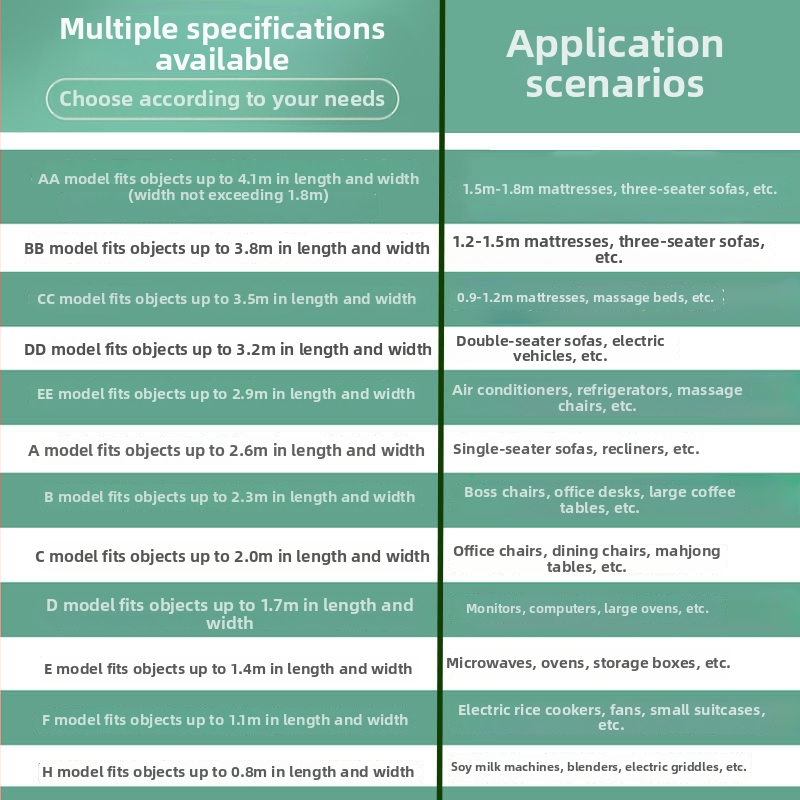 | Multiple specifications available Choose according to your needs | Application scenarios |
|---|---|
| AA model fits objects up to 4.1m in length and width (width not exceeding 1.8m) | 1.5m-1.8m mattresses, three-seater sofas, etc. |
| BB model fits objects up to 3.8m in length and width | 1.2-1.5m mattresses, three-seater sofas, etc. |
| CC model fits objects up to 3.5m in length and width | 0.9-1.2m mattresses, massage beds, etc. |
| DD model fits objects up to 3.2m in length and width | Double-seater sofas, electric vehicles, etc. |
| EE model fits objects up to 2.9m in length and width | Air conditioners, refrigerators, massage chairs, etc. |
| A model fits objects up to 2.6m in length and width | Single-seater sofas, recliners, etc. |
| B model fits objects up to 2.3m in length and width | Boss chairs, office desks, large coffee tables, etc. |
| C model fits objects up to 2.0m in length and width | Office chairs, dining chairs, mahjong tables, etc. |
| D model fits objects up to 1.7m in length and width | Monitors, computers, large ovens, etc. |
| E model fits objects up to 1.4m in length and width | Microwaves, ovens, storage boxes, etc. |
| F model fits objects up to 1.1m in length and width | Electric rice cookers, fans, small suitcases, etc. |
| H model fits objects up to 0.8m in length and width | Soy milk machines, blenders, electric griddles, etc. |